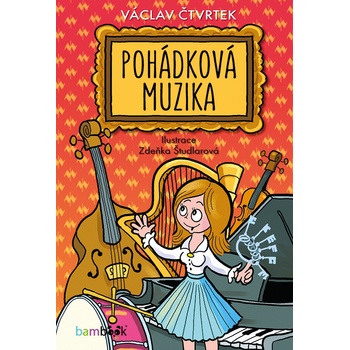 VÁCLAV ČTVRTEK

POHÁDKOVÁ MUZIKA

Ilustrace
Zdeňka Študlarová

bambook